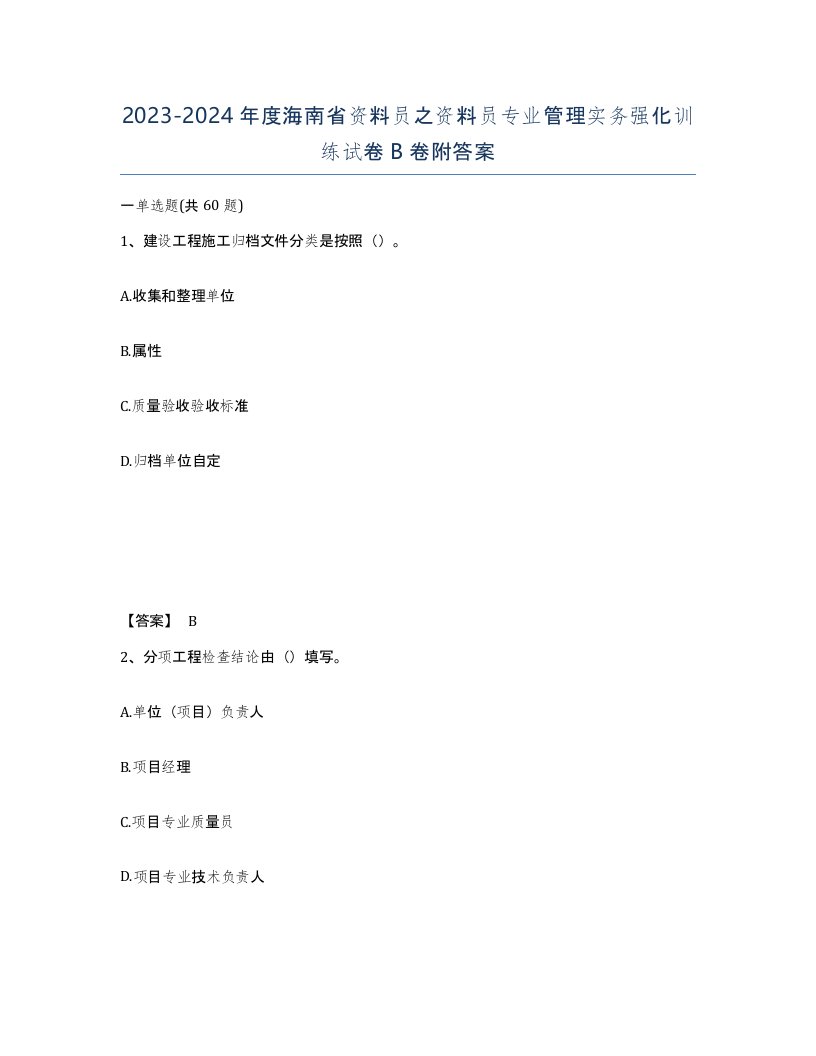 2023-2024年度海南省资料员之资料员专业管理实务强化训练试卷B卷附答案

一单选题(共60题)

1、建设工程施工归档文件分类是按照（）。

A.收集和整理单位

B.属性

C.质量验收验收标准

D.归档单位自定

【答案】 B

2、分项工程检查结论由（）填写。

A.单位（项目）负责人

B.项目经理

C.项目专业质量员

D.项目专业技术负责人